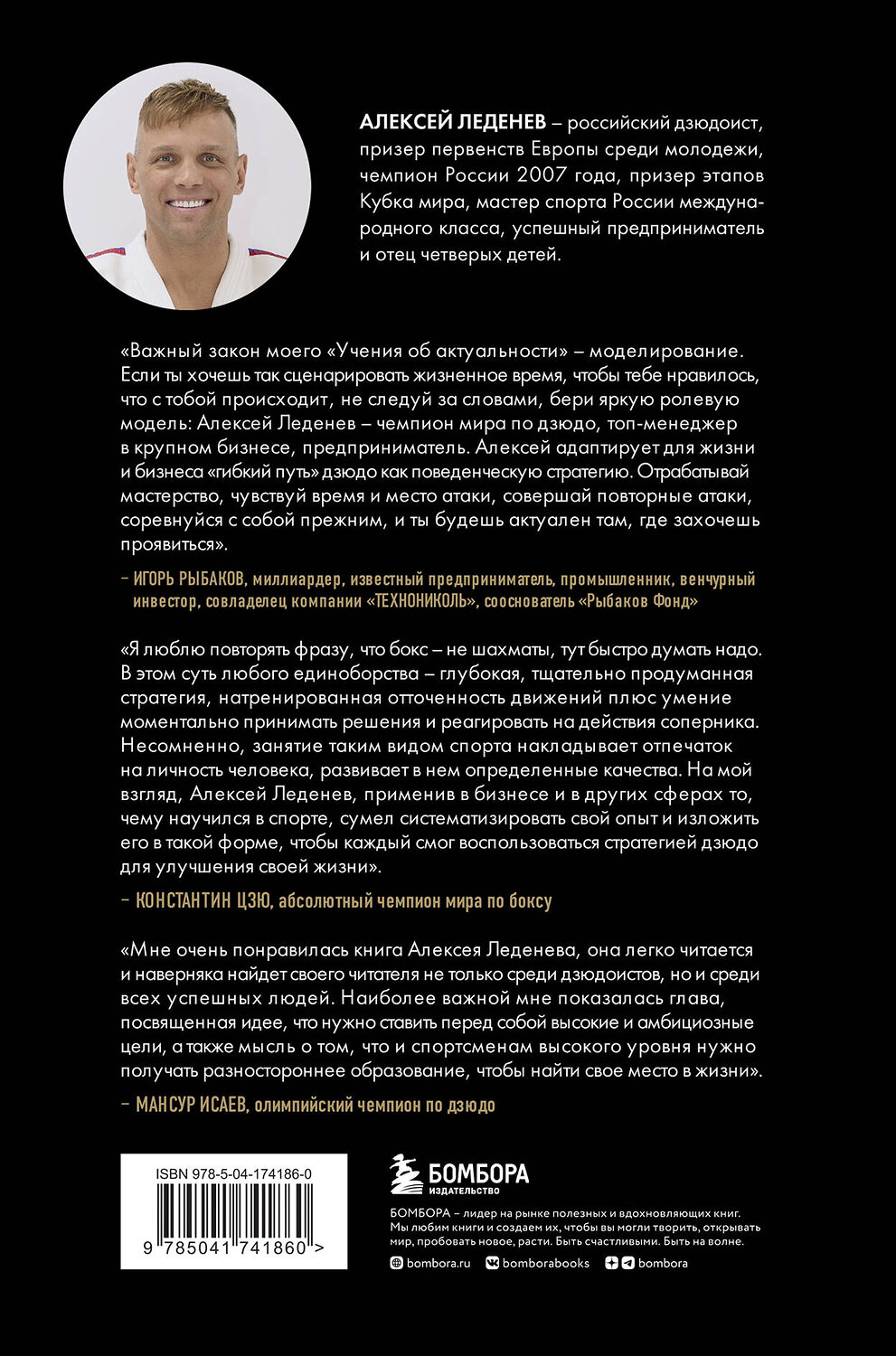 АЛЕКСЕЙ ЛЕДЕНЕВ – российский дзюдоист, призер первенств Европы среди молодежи, чемпион России 2007 года, призер этапов Кубка мира, мастер спорта России международного класса, успешный предприниматель и отец четверых детей.

«Важный закон моего «Учения об актуальности» – моделирование. Если ты хочешь так сценарировать жизненное время, чтобы тебе нравилось, что с тобой происходит, не следуй за словами, бери яркую ролевую модель: Алексей Леденев – чемпион мира по дзюдо, топ-менеджер в крупном бизнесе, предприниматель. Алексей адаптирует для жизни и бизнеса «гибкий путь» дзюдо как поведенческую стратегию. Отрабатывай мастерство, чувствуй время и место атаки, совершай повторные атаки, соревнуйся с собой прежним, и ты будешь актуален там, где захочешь проявиться».

– ИГОРЬ РЫБАКОВ, миллиардер, известный предприниматель, промышленник, венчурный инвестор, совладелец компании «ТЕХНОНИКОЛЬ», сооснователь «Рыбаков Фонд»

«Я люблю повторять фразу, что бокс – не шахматы, тут быстро думать надо. В этом суть любого единоборства – глубокая, тщательно продуманная стратегия, натренированная отточенность движений плюс умение моментально принимать решения и реагировать на действия соперника. Несомненно, занятие таким видом спорта накладывает отпечаток на личность человека, развивает в нем определенные качества. На мой взгляд, Алексей Леденев, применив в бизнесе и в других сферах то, чему научился в спорте, сумел систематизировать свой опыт и изложить его в такой форме, чтобы каждый смог воспользоваться стратегией дзюдо для улучшения своей жизни».

– КОНСТАНТИН ЦЗЮ, абсолютный чемпион мира по боксу

«Мне очень понравилась книга Алексея Леденева, она легко читается и наверняка найдет своего читателя не только среди дзюдоистов, но и среди всех успешных людей. Наиболее важной мне показалась глава, посвященная идее, что нужно ставить перед собой высокие и амбициозные цели, а также мысль о том, что и спортсменам высокого уровня нужно получать разностороннее образование, чтобы найти свое место в жизни».

– МАНСУР ИСАЕВ, олимпийский чемпион по дзюдо

ISBN 978-5-04-174186-0

9 785041 741860 >

БОМБОРА
ИЗДАТЕЛЬСТВО

БОМБОРА – лидер на рынке полезных и вдохновляющих книг. Мы любим книги и создаем их, чтобы вы могли творить, открывать мир, пробовать новое, расти. Быть счастливыми. Быть на волне.

bombora.ru bomborabooks bombora